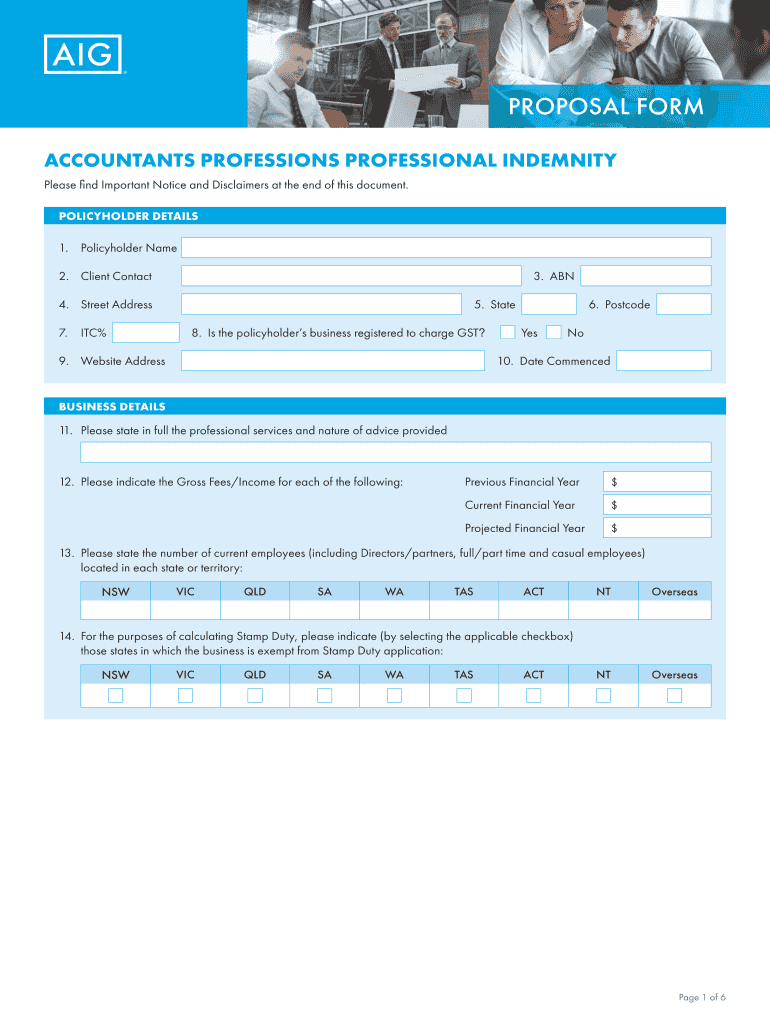 AIG

PROPOSAL FORM

ACCOUNTANTS PROFESSIONS PROFESSIONAL INDEMNITY

Please find Important Notice and Disclaimers at the end of this document.

POLICYHOLDER DETAILS

1. Policyholder Name

2. Client Contact

3. ABN

4. Street Address

5. State

6. Postcode

7. ITC%

8. Is the policyholder's business registered to charge GST? Yes No

9. Website Address

10. Date Commenced

BUSINESS DETAILS

11. Please state in full the professional services and nature of advice provided

12. Please indicate the Gross Fees/Income for each of the following:

Previous Financial Year $

Current Financial Year $

Projected Financial Year $

13. Please state the number of current employees (including Directors/partners, full/part time and casual employees) located in each state or territory:

| NSW | VIC | QLD | SA | WA | TAS | ACT | NT | Overseas |
|---|---|---|---|---|---|---|---|---|
| | | | | | | | | |

14. For the purposes of calculating Stamp Duty, please indicate (by selecting the applicable checkbox) those states in which the business is exempt from Stamp Duty application:

| NSW | VIC | QLD | SA | WA | TAS | ACT | NT | Overseas |
|---|---|---|---|---|---|---|---|---|
| | | | | | | | | |

Page 1 of 6